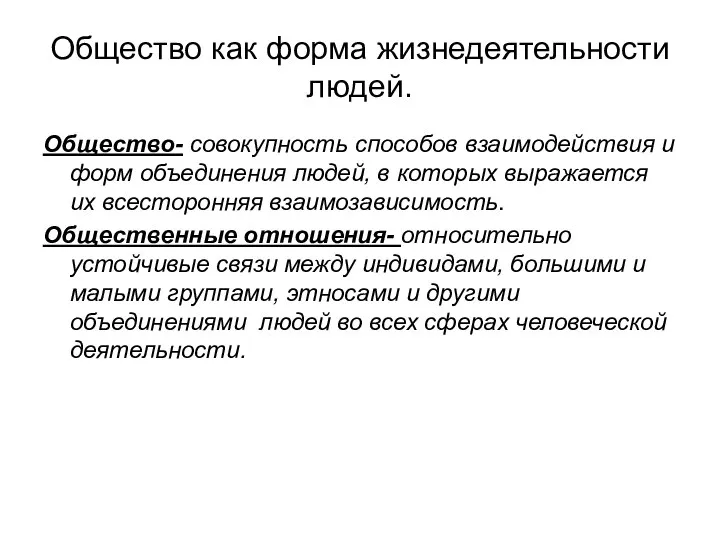 Общество как форма жизнедеятельности людей.

Общество- совокупность способов взаимодействия и форм объединения людей, в которых выражается их всесторонняя взаимозависимость.

Общественные отношения- относительно устойчивые связи между индивидами, большими и малыми группами, этносами и другими объединениями людей во всех сферах человеческой деятельности.